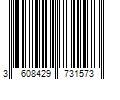 3 608429 731573